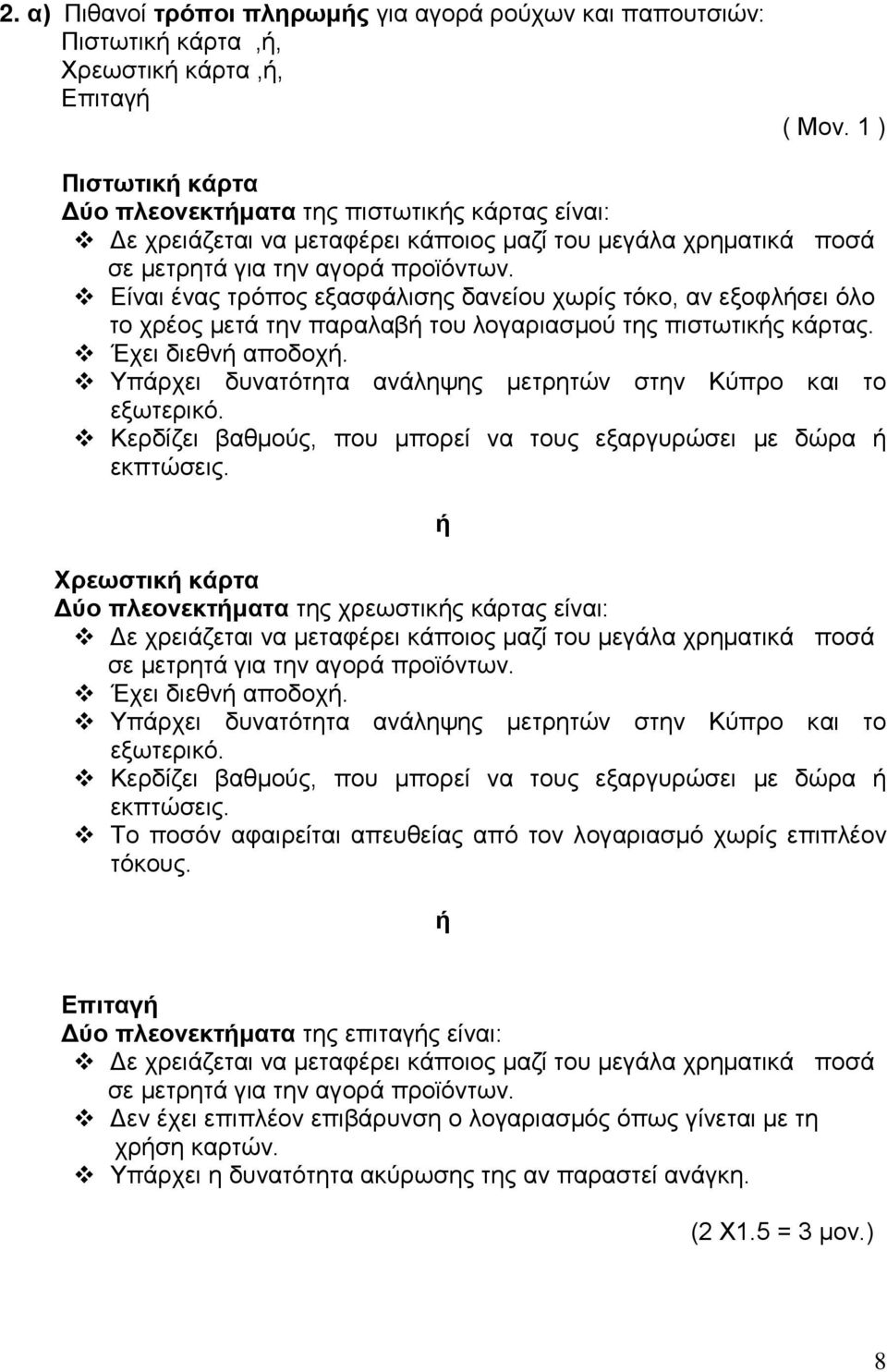 2. α) Πιθανοί τρόποι πληρωμής για αγορά ρούχων και παπουτσιών:
Πιστωτική κάρτα ,ή,
Χρεωστική κάρτα ,ή,
Επιταγή

( Μον. 1 )

Πιστωτική κάρτα
Δύο πλεονεκτήματα της πιστωτικής κάρτας είναι:
❖ Δε χρειάζεται να μεταφέρει κάποιος μαζί του μεγάλα χρηματικά ποσά σε μετρητά για την αγορά προϊόντων.
❖ Είναι ένας τρόπος εξασφάλισης δανείου χωρίς τόκο, αν εξοφλήσει όλο το χρέος μετά την παραλαβή του λογαριασμού της πιστωτικής κάρτας.
❖ Έχει διεθνή αποδοχή.
❖ Υπάρχει δυνατότητα ανάληψης μετρητών στην Κύπρο και το εξωτερικό.
❖ Κερδίζει βαθμούς, που μπορεί να τους εξαργυρώσει με δώρα ή εκπτώσεις.

ή

Χρεωστική κάρτα
Δύο πλεονεκτήματα της χρεωστικής κάρτας είναι:
❖ Δε χρειάζεται να μεταφέρει κάποιος μαζί του μεγάλα χρηματικά ποσά σε μετρητά για την αγορά προϊόντων.
❖ Έχει διεθνή αποδοχή.
❖ Υπάρχει δυνατότητα ανάληψης μετρητών στην Κύπρο και το εξωτερικό.
❖ Κερδίζει βαθμούς, που μπορεί να τους εξαργυρώσει με δώρα ή εκπτώσεις.
❖ Το ποσόν αφαιρείται απευθείας από τον λογαριασμό χωρίς επιπλέον τόκους.

ή

Επιταγή
Δύο πλεονεκτήματα της επιταγής είναι:
❖ Δε χρειάζεται να μεταφέρει κάποιος μαζί του μεγάλα χρηματικά ποσά σε μετρητά για την αγορά προϊόντων.
❖ Δεν έχει επιπλέον επιβάρυνση ο λογαριασμός όπως γίνεται με τη χρήση καρτών.
❖ Υπάρχει η δυνατότητα ακύρωσης της αν παραστεί ανάγκη.

(2 Χ1.5 = 3 μον.)

8